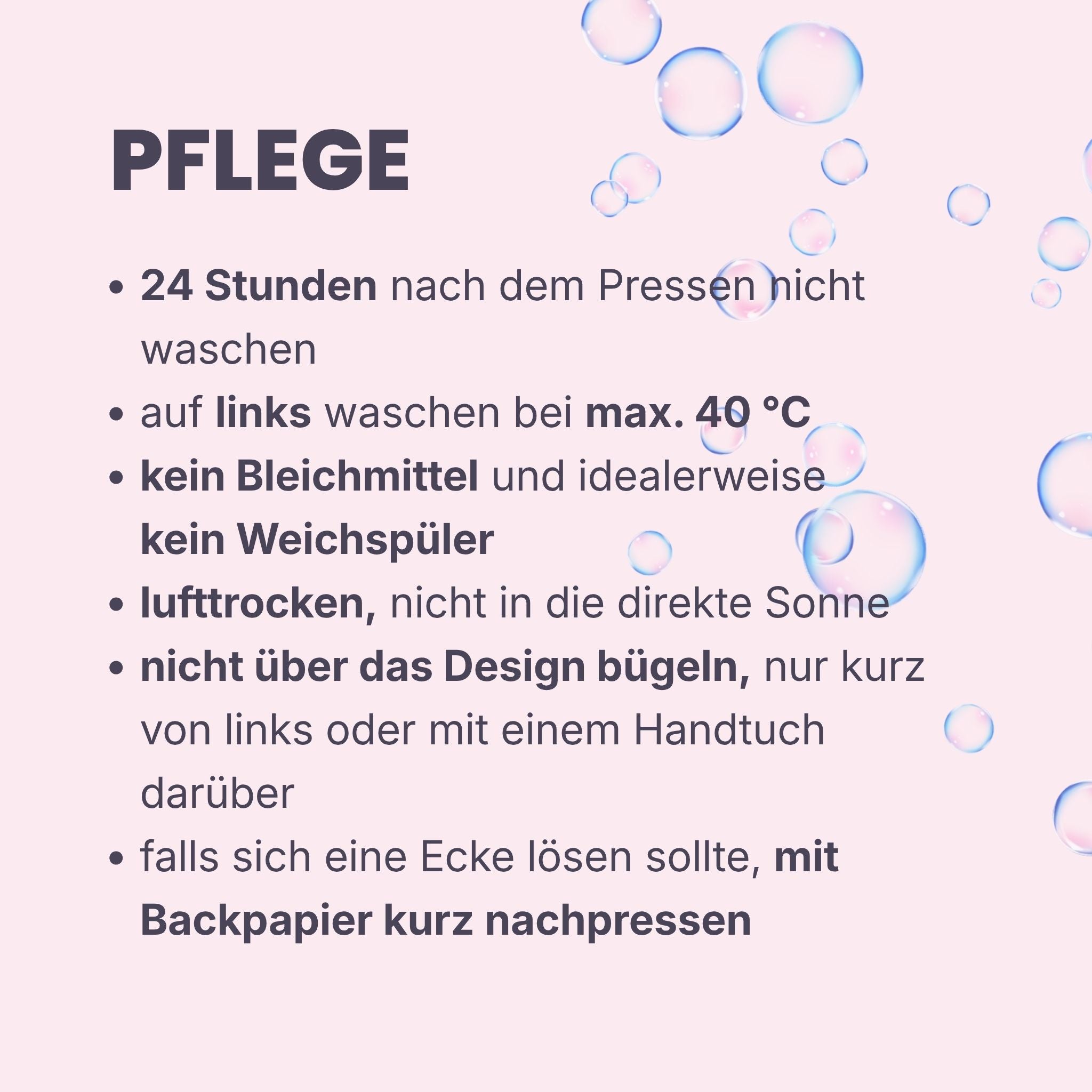 PFLEGE

• 24 Stunden nach dem Pressen nicht waschen
• auf links waschen bei max. 40 °C
• kein Bleichmittel und idealerweise kein Weichspüler
• lufttrocken, nicht in die direkte Sonne
• nicht über das Design bügeln, nur kurz von links oder mit einem Handtuch darüber
• falls sich eine Ecke lösen sollte, mit Backpapier kurz nachpressen